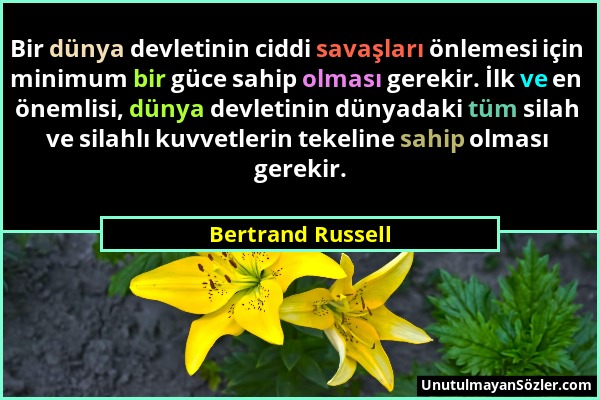 Bir dünya devletinin ciddi savaşları önlemesi için minimum bir güce sahip olması gerekir. İlk ve en önemlisi, dünya devletinin dünyadaki tüm silah ve silahlı kuvvetlerin tekeline sahip olması gerekir.

Bertrand Russell

UnutulmayanSözler.com